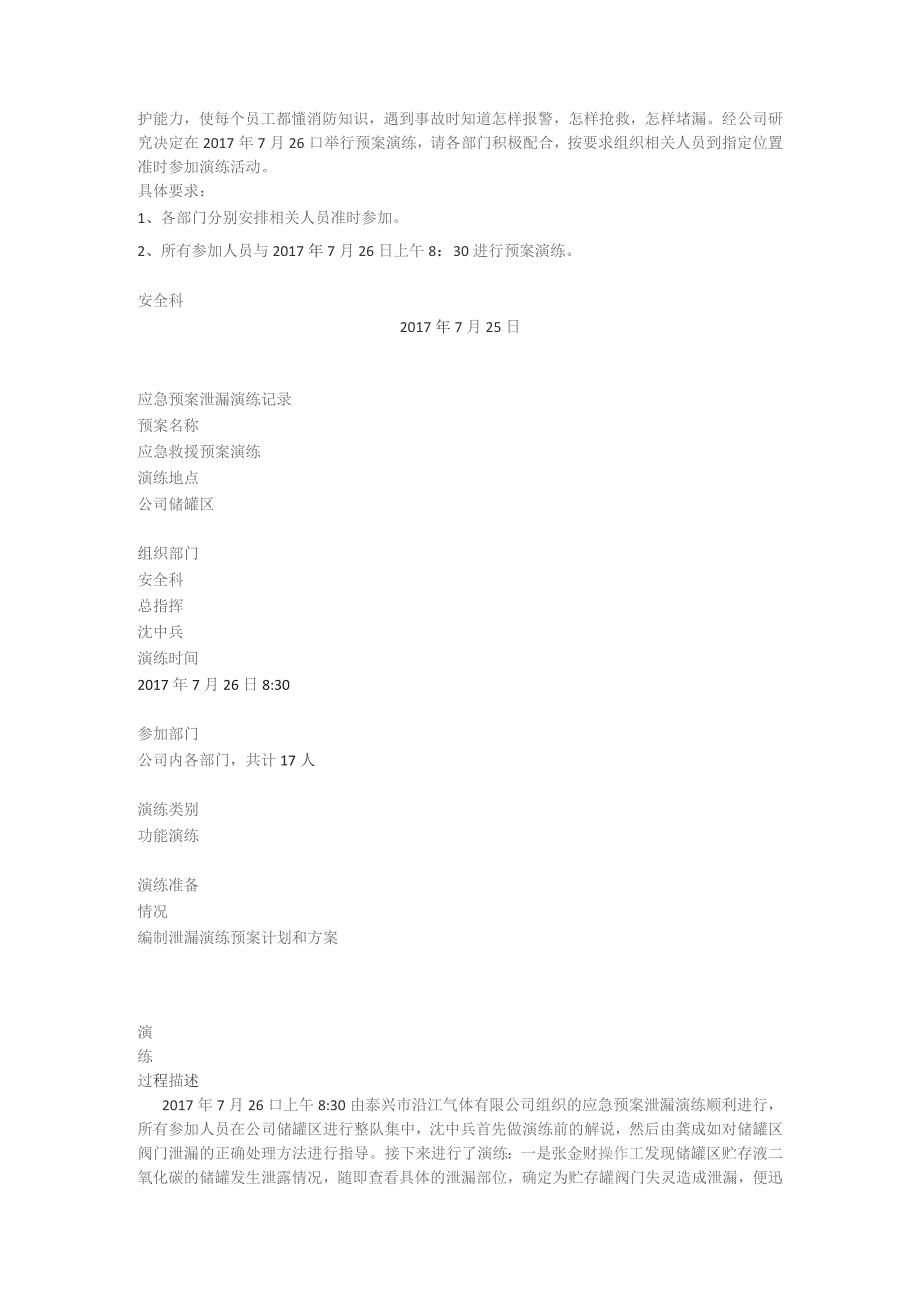 护能力，使每个员工都懂消防知识，遇到事故时知道怎样报警，怎样抢救，怎样堵漏。经公司研究决定在 2017 年 7 月 26 口举行预案演练，请各部门积极配合，按要求组织相关人员到指定位置准时参加演练活动。
具体要求：
1、各部门分别安排相关人员准时参加。
2、所有参加人员与 2017 年 7 月 26 日上午 8：30 进行预案演练。

安全科
2017 年 7 月 25 日

应急预案泄漏演练记录
预案名称
应急救援预案演练
演练地点
公司储罐区

组织部门
安全科
总指挥
沈中兵
演练时间
2017 年 7 月 26 日 8:30

参加部门
公司内各部门，共计 17 人

演练类别
功能演练

演练准备
情况
编制泄漏演练预案计划和方案

演
练
过程描述
2017 年 7 月 26 口上午 8:30 由泰兴市沿江气体有限公司组织的应急预案泄漏演练顺利进行，所有参加人员在公司储罐区进行整队集中，沈中兵首先做演练前的解说，然后由龚成如对储罐区阀门泄漏的正确处理方法进行指导。接下来进行了演练：一是张金财操作工发现储罐区贮存液二氧化碳的储罐发生泄露情况，随即查看具体的泄漏部位，确定为贮存罐阀门失灵造成泄漏，便迅